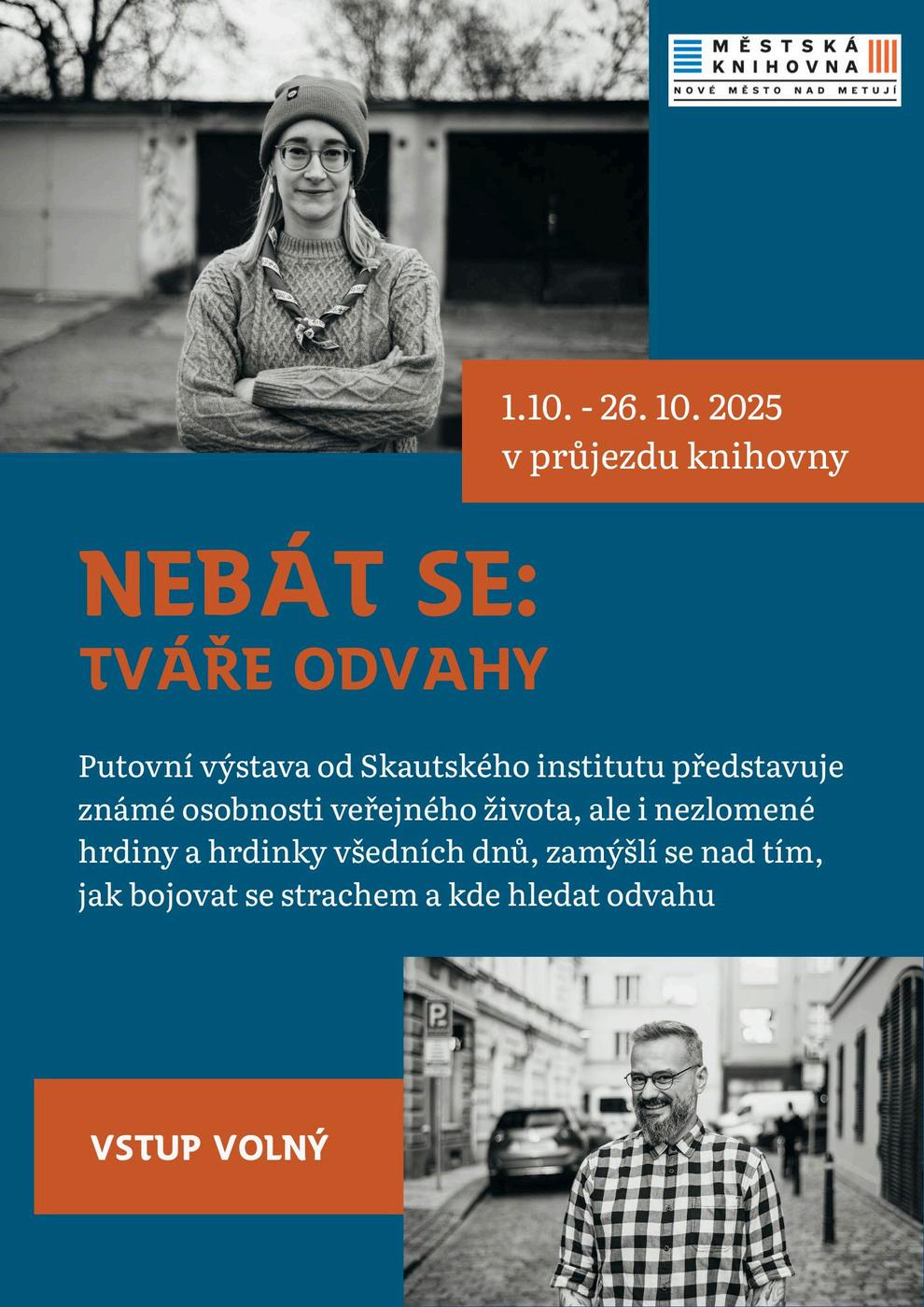 MĚSTSKÁ
KNIHOVNA
NOVÉ MĚSTO NAD METUJÍ

1.10. - 26. 10. 2025
v průjezdu knihovny

NEBÁT SE:
TVÁŘE ODVAHY

Putovní výstava od Skautského institutu představuje známé osobnosti veřejného života, ale i nezlomené hrdiny a hrdinky všedních dnů, zamýšlí se nad tím, jak bojovat se strachem a kde hledat odvahu

VSTUP VOLNÝ